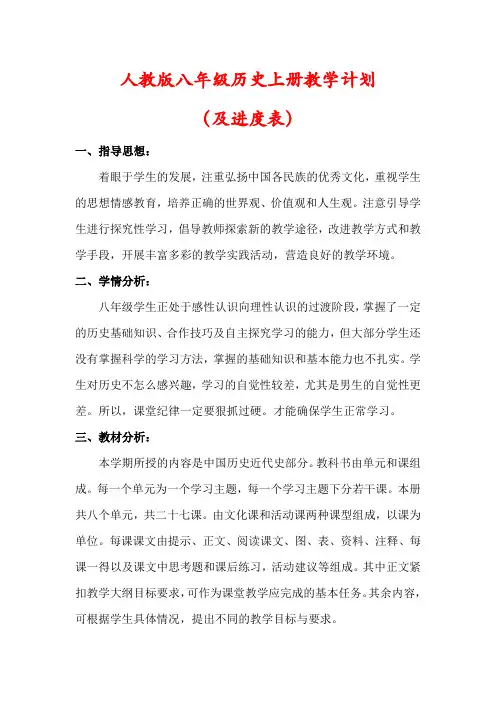 人教版八年级历史上册教学计划

（及进度表）

一、指导思想：

着眼于学生的发展，注重弘扬中国各民族的优秀文化，重视学生的思想情感教育，培养正确的世界观、价值观和人生观。注意引导学生进行探究性学习，倡导教师探索新的教学途径，改进教学方式和教学手段，开展丰富多彩的教学实践活动，营造良好的教学环境。

二、学情分析：

八年级学生正处于感性认识向理性认识的过渡阶段，掌握了一定的历史基础知识、合作技巧及自主探究学习的能力，但大部分学生还没有掌握科学的学习方法，掌握的基础知识和基本能力也不扎实。学生对历史不怎么感兴趣，学习的自觉性较差，尤其是男生的自觉性更差。所以，课堂纪律一定要狠抓过硬。才能确保学生正常学习。

三、教材分析：

本学期所授的内容是中国历史近代史部分。教科书由单元和课组成。每一个单元为一个学习主题，每一个学习主题下分若干课。本册共八个单元，共二十七课。由文化课和活动课两种课型组成，以课为单位。每课课文由提示、正文、阅读课文、图、表、资料、注释、每课一得以及课文中思考题和课后练习，活动建议等组成。其中正文紧扣教学大纲目标要求，可作为课堂教学应完成的基本任务。其余内容，可根据学生具体情况，提出不同的教学目标与要求。